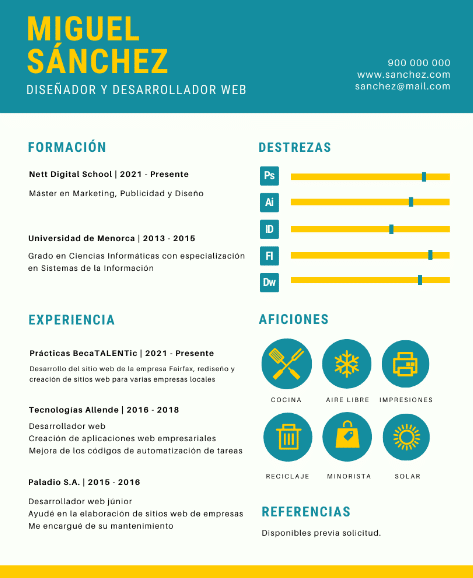 MIGUEL SÁNCHEZ
DISEÑADOR Y DESARROLLADOR WEB

900 000 000
www.sanchez.com
sanchez@mail.com

FORMACIÓN

Nett Digital School | 2021 - Presente

Máster en Marketing, Publicidad y Diseño

Universidad de Menorca | 2013 - 2015

Grado en Ciencias Informáticas con especialización en Sistemas de la Información

EXPERIENCIA

Prácticas BecaTALENTic | 2021 - Presente

Desarrollo del sitio web de la empresa Fairfax, rediseño y creación de sitios web para varias empresas locales

Tecnologías Allende | 2016 - 2018

Desarrollador web
Creación de aplicaciones web empresariales
Mejora de los códigos de automatización de tareas

Paladio S.A. | 2015 - 2016

Desarrollador web júnior
Ayudé en la elaboración de sitios web de empresas
Me encargué de su mantenimiento

DESTREZAS

Ps
Ai
ID
Fl
Dw

AFICIONES

COCINA
AIRE LIBRE
IMPRESIONES
RECICLAJE
MINORISTA
SOLAR

REFERENCIAS

Disponibles previa solicitud.